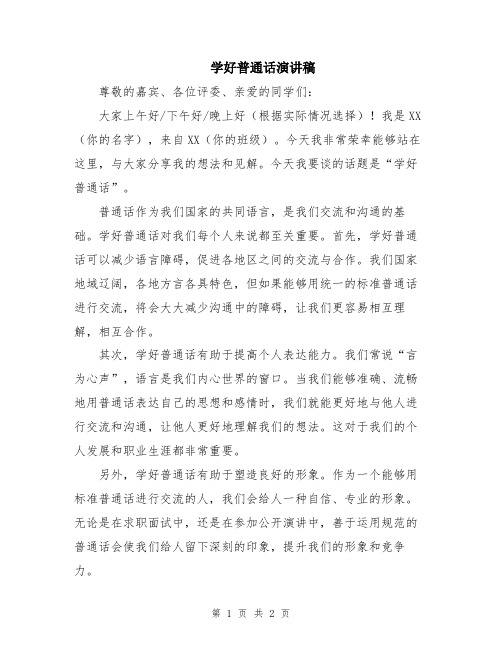 学好普通话演讲稿

尊敬的嘉宾、各位评委、亲爱的同学们：

大家上午好/下午好/晚上好（根据实际情况选择）！我是XX（你的名字），来自XX（你的班级）。今天我非常荣幸能够站在这里，与大家分享我的想法和见解。今天我要谈的话题是“学好普通话”。

普通话作为我们国家的共同语言，是我们交流和沟通的基础。学好普通话对我们每个人来说都至关重要。首先，学好普通话可以减少语言障碍，促进各地区之间的交流与合作。我们国家地域辽阔，各地方言各具特色，但如果能够用统一的标准普通话进行交流，将会大大减少沟通中的障碍，让我们更容易相互理解，相互合作。

其次，学好普通话有助于提高个人表达能力。我们常说“言为心声”，语言是我们内心世界的窗口。当我们能够准确、流畅地用普通话表达自己的思想和感情时，我们就能更好地与他人进行交流和沟通，让他人更好地理解我们的想法。这对于我们的个人发展和职业生涯都非常重要。

另外，学好普通话有助于塑造良好的形象。作为一个能够用标准普通话进行交流的人，我们会给人一种自信、专业的形象。无论是在求职面试中，还是在参加公开演讲中，善于运用规范的普通话会使我们给人留下深刻的印象，提升我们的形象和竞争力。

第 1 页 共 2 页